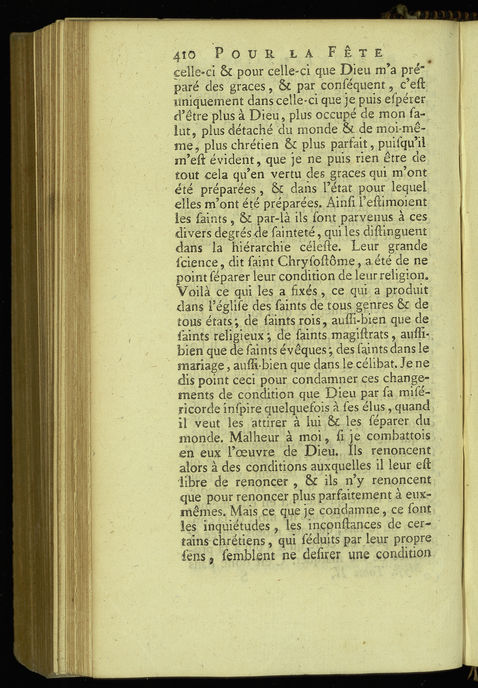 410 POUR LA FÊTE

celle-ci & pour celle-ci que Dieu m'a préparé des graces, & par conséquent, c'eſt uniquement dans celle-ci que je puis eſpérer d'être plus à Dieu, plus occupé de mon ſalut, plus détaché du monde & de moi-même, plus chrétien & plus parfait, puiſqu'il m'eſt évident, que je ne puis rien être de tout cela qu'en vertu des graces qui m'ont été préparées, & dans l'état pour lequel elles m'ont été préparées. Ainſi l'eſtimoient les ſaints, & par-là ils ſont parvenus à ces divers degrés de ſainteté, qui les diſtinguent dans la hiérarchie céleſte. Leur grande ſcience, dit ſaint Chryſoſtôme, a été de ne point ſéparer leur condition de leur religion. Voilà ce qui les a fixés, ce qui a produit dans l'égliſe des ſaints de tous genres & de tous états; de ſaints rois, auſſi-bien que de ſaints religieux; de ſaints magiſtrats, auſſi-bien que de ſaints évêques; des ſaints dans le mariage, auſſi-bien que dans le célibat. Je ne dis point ceci pour condamner ces changements de condition que Dieu par ſa miſéricorde inſpire quelquefois à ſes élus, quand il veut les attirer à lui & les ſéparer du monde. Malheur à moi, ſi je combattois en eux l'œuvre de Dieu. Ils renoncent alors à des conditions auxquelles il leur eſt libre de renoncer, & ils n'y renoncent que pour renoncer plus parfaitement à eux-mêmes. Mais ce que je condamne, ce ſont les inquiétudes, les inconſtances de certains chrétiens, qui ſéduits par leur propre ſens, ſemblent ne deſirer une condition